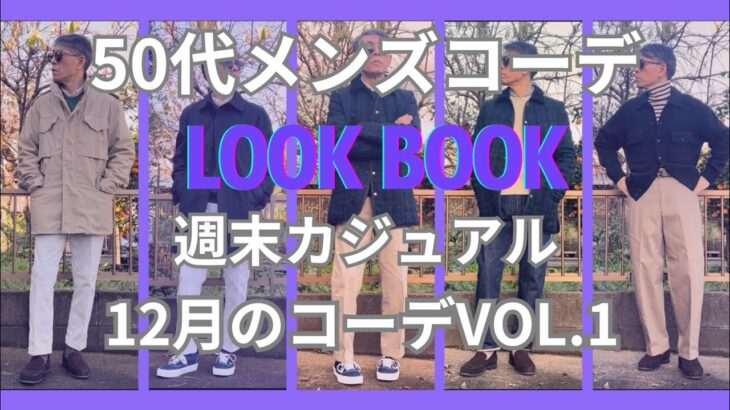 50代メンズコーデ

LOOK BOOK

週末カジュアル

12月のコーデVOL.1